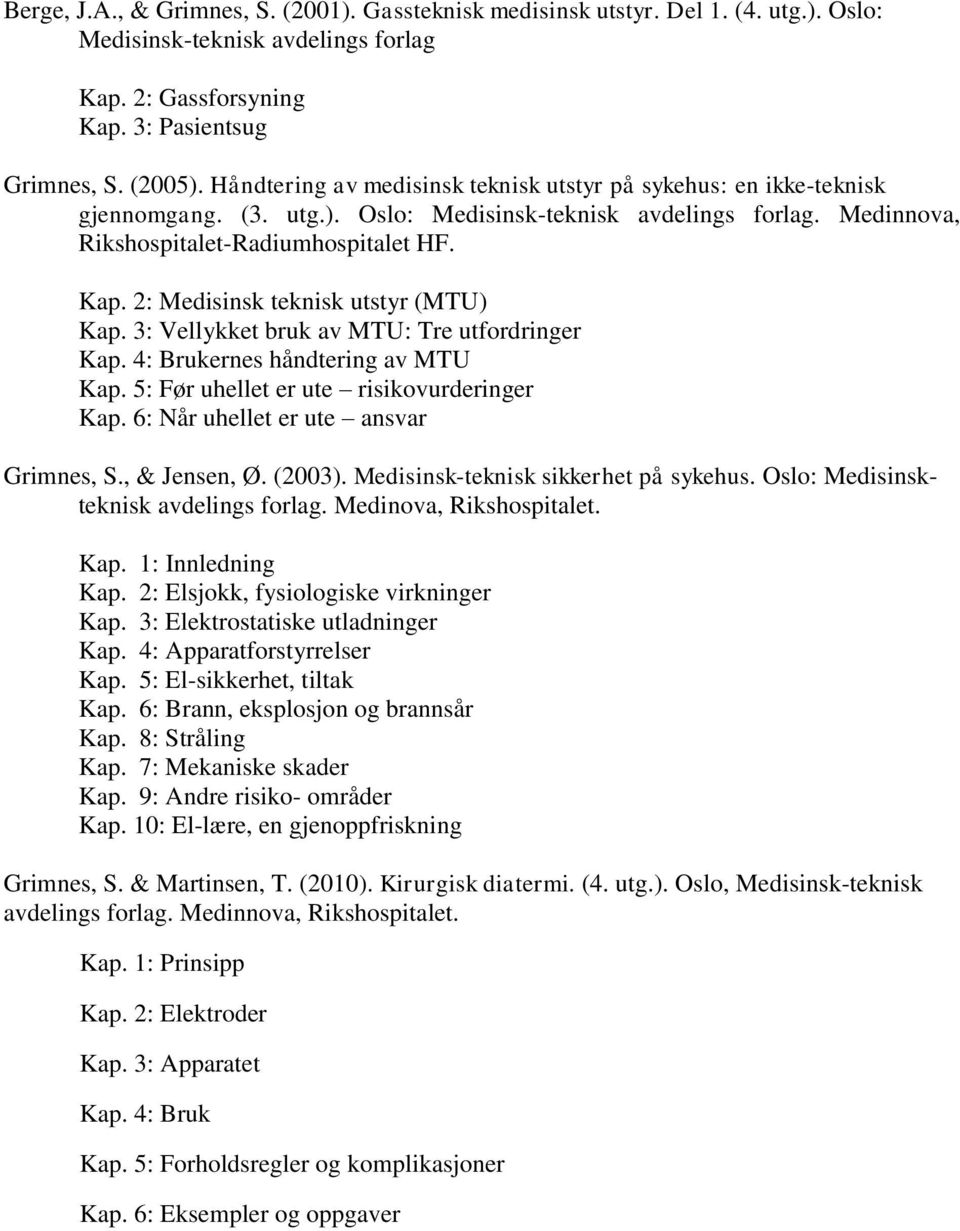 Berge, J.A., & Grimnes, S. (2001). Gassteknisk medisinsk utstyr. Del 1. (4. utg.). Oslo: Medisinsk-teknisk avdelings forlag

Kap. 2: Gassforsyning
Kap. 3: Pasientsug

Grimnes, S. (2005). Håndtering av medisinsk teknisk utstyr på sykehus: en ikke-teknisk gjennomgang. (3. utg.). Oslo: Medisinsk-teknisk avdelings forlag. Medinnova, Rikshospitalet-Radiumhospitalet HF.

Kap. 2: Medisinsk teknisk utstyr (MTU)
Kap. 3: Vellykket bruk av MTU: Tre utfordringer
Kap. 4: Brukernes håndtering av MTU
Kap. 5: Før uhellet er ute – risikovurderinger
Kap. 6: Når uhellet er ute – ansvar

Grimnes, S., & Jensen, Ø. (2003). Medisinsk-teknisk sikkerhet på sykehus. Oslo: Medisinsk-teknisk avdelings forlag. Medinova, Rikshospitalet.

Kap. 1: Innledning
Kap. 2: Elsjokk, fysiologiske virkninger
Kap. 3: Elektrostatiske utladninger
Kap. 4: Apparatforstyrrelser
Kap. 5: El-sikkerhet, tiltak
Kap. 6: Brann, eksplosjon og brannsår
Kap. 8: Stråling
Kap. 7: Mekaniske skader
Kap. 9: Andre risiko- områder
Kap. 10: El-lære, en gjenoppfriskning

Grimnes, S. & Martinsen, T. (2010). Kirurgisk diatermi. (4. utg.). Oslo, Medisinsk-teknisk avdelings forlag. Medinnova, Rikshospitalet.

Kap. 1: Prinsipp

Kap. 2: Elektroder

Kap. 3: Apparatet

Kap. 4: Bruk

Kap. 5: Forholdsregler og komplikasjoner

Kap. 6: Eksempler og oppgaver